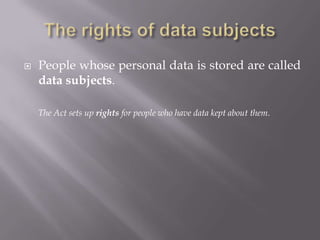 The rights of data subjects

People whose personal data is stored are called data subjects.

The Act sets up rights for people who have data kept about them.